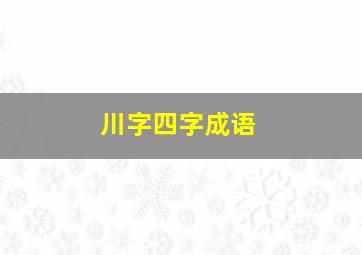 川字四字成语